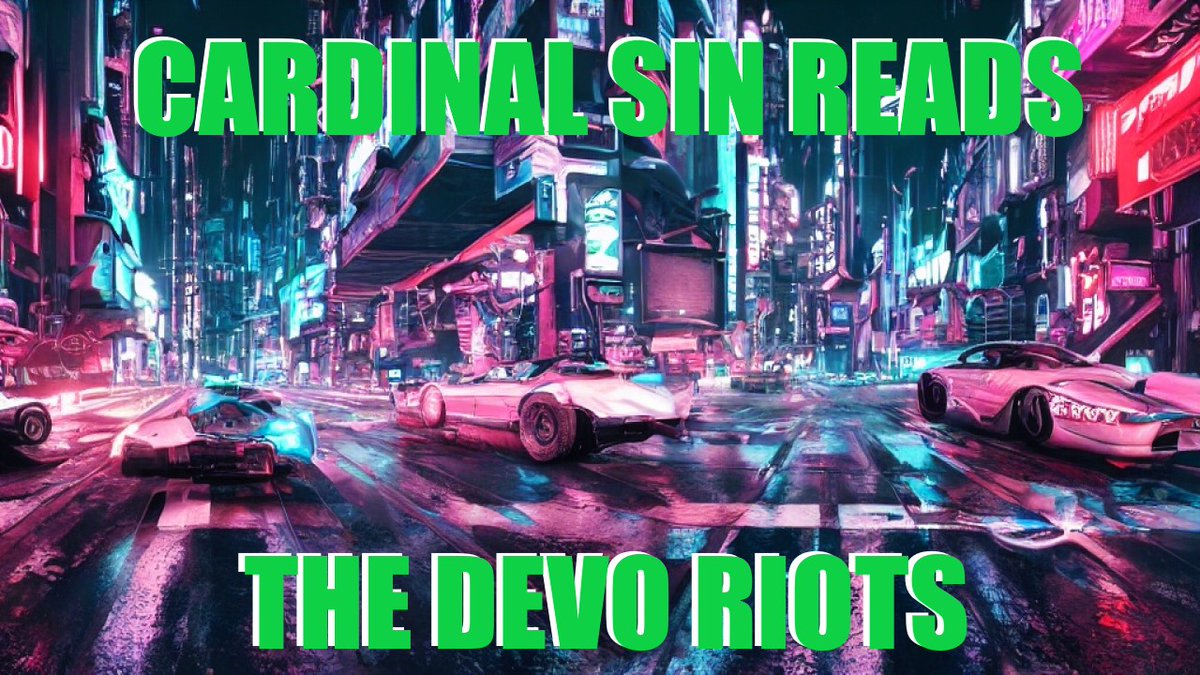 CARDINAL SIN READS

THE DEVO RIOTS